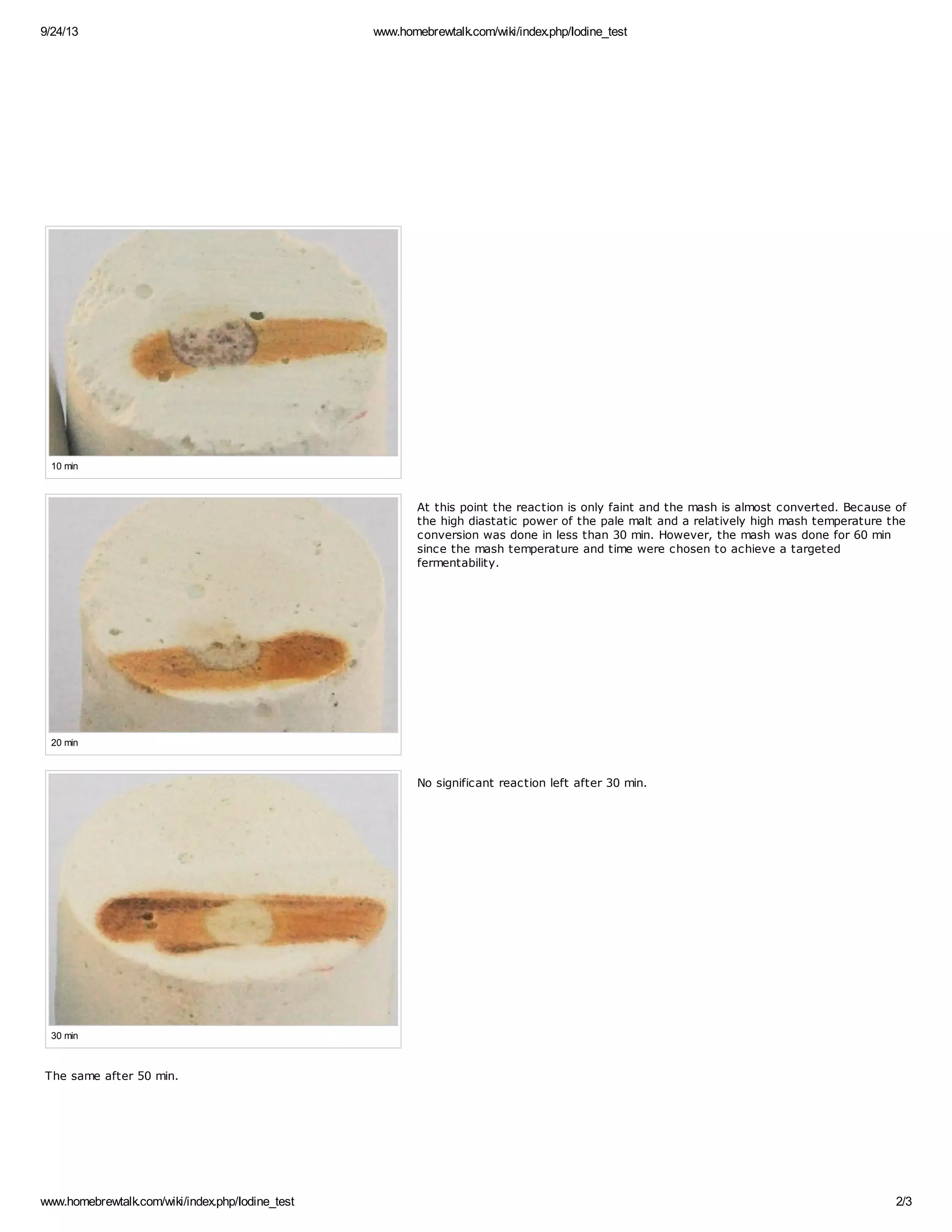 9/24/13 www.homebrewtalk.com/wiki/index.php/Iodine_test

10 min

20 min

At this point the reaction is only faint and the mash is almost converted. Because of the high diastatic power of the pale malt and a relatively high mash temperature the conversion was done in less than 30 min. However, the mash was done for 60 min since the mash temperature and time were chosen to achieve a targeted fermentability.

30 min

No significant reaction left after 30 min.

The same after 50 min.

www.homebrewtalk.com/wiki/index.php/Iodine_test 2/3